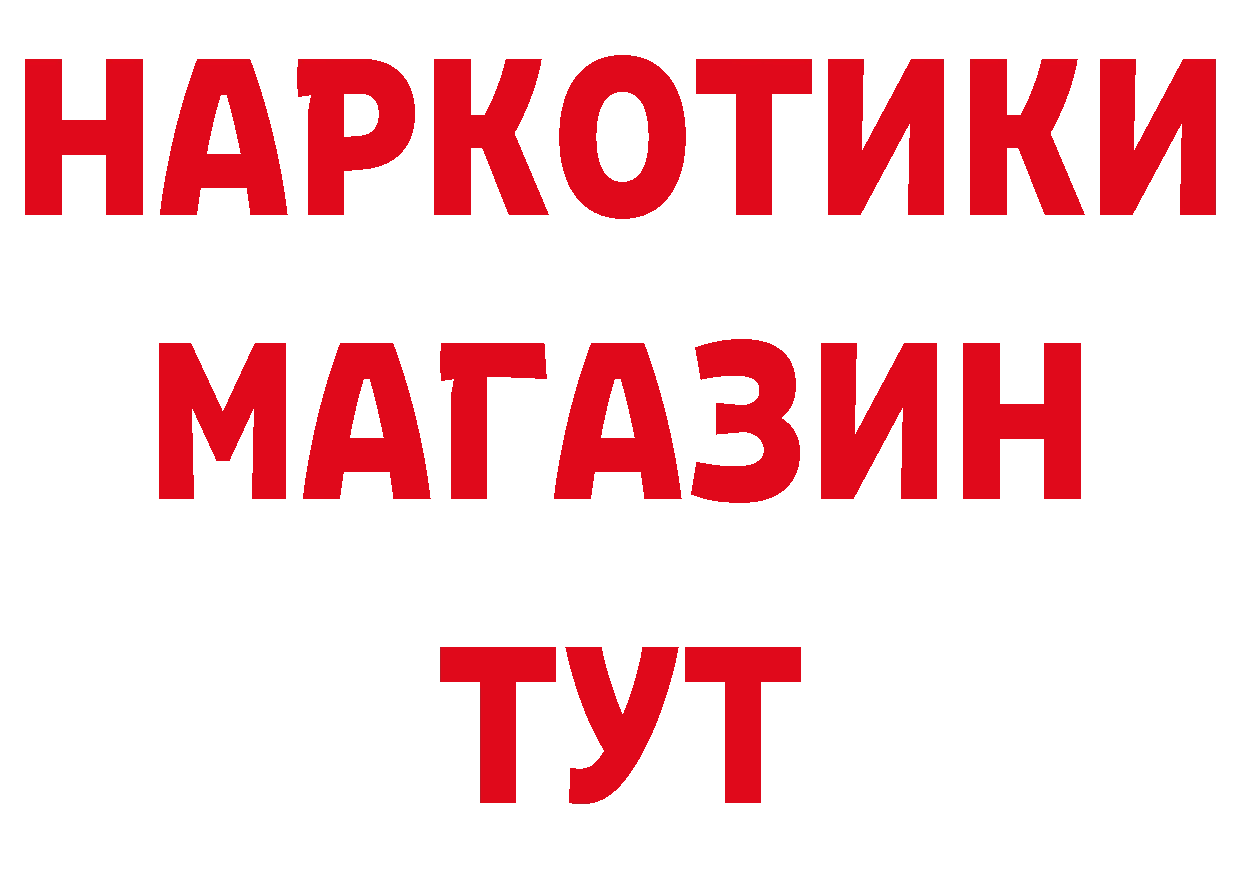 НАРКОТИКИ
МАГАЗИН
ТУТ